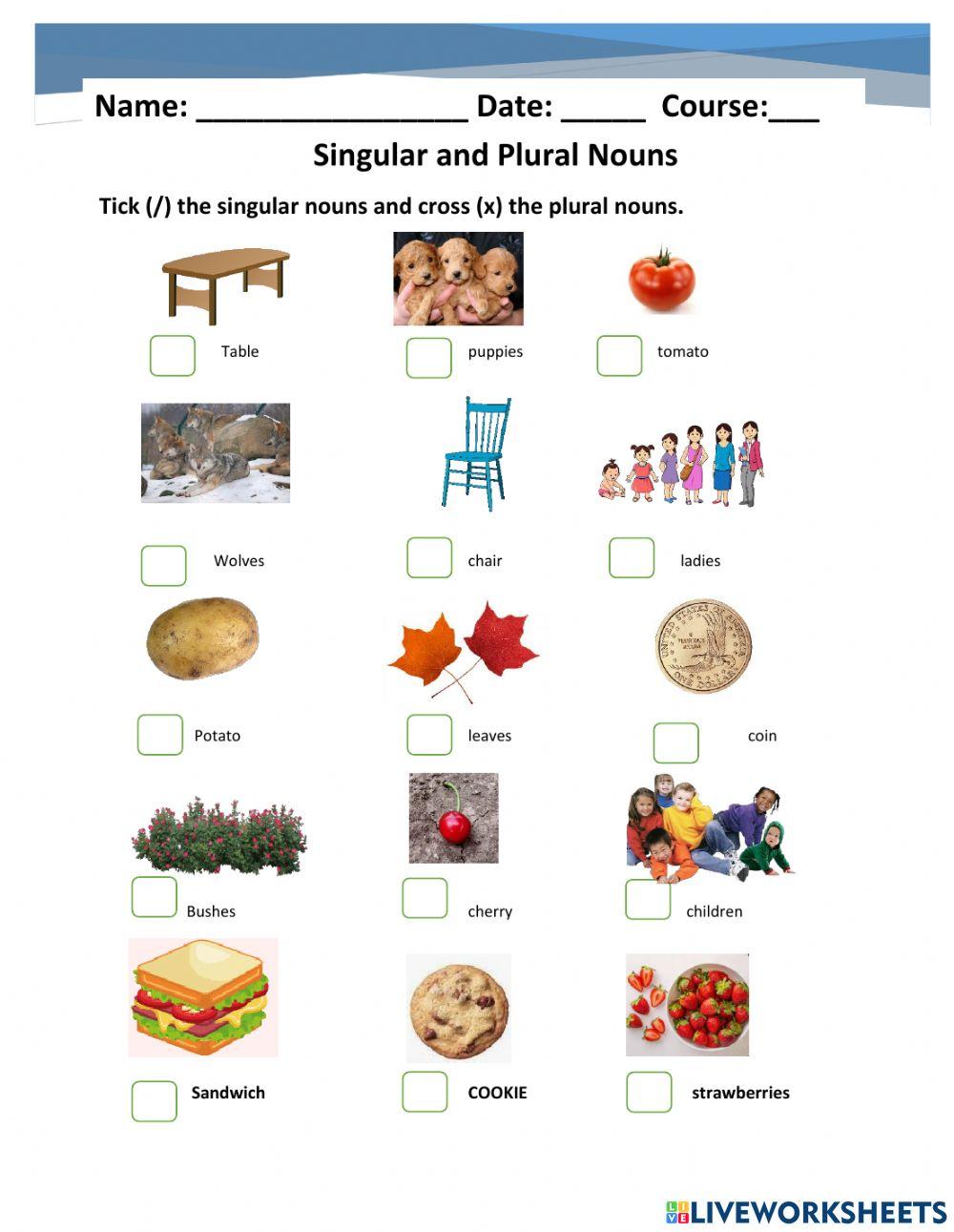 Name: ________________ Date: _____ Course:___

Singular and Plural Nouns

Tick (/) the singular nouns and cross (x) the plural nouns.

Table

puppies

tomato

Wolves

chair

ladies

Potato

leaves

coin

Bushes

cherry

children

Sandwich

COOKIE

strawberries

LIVEWORKSHEETS